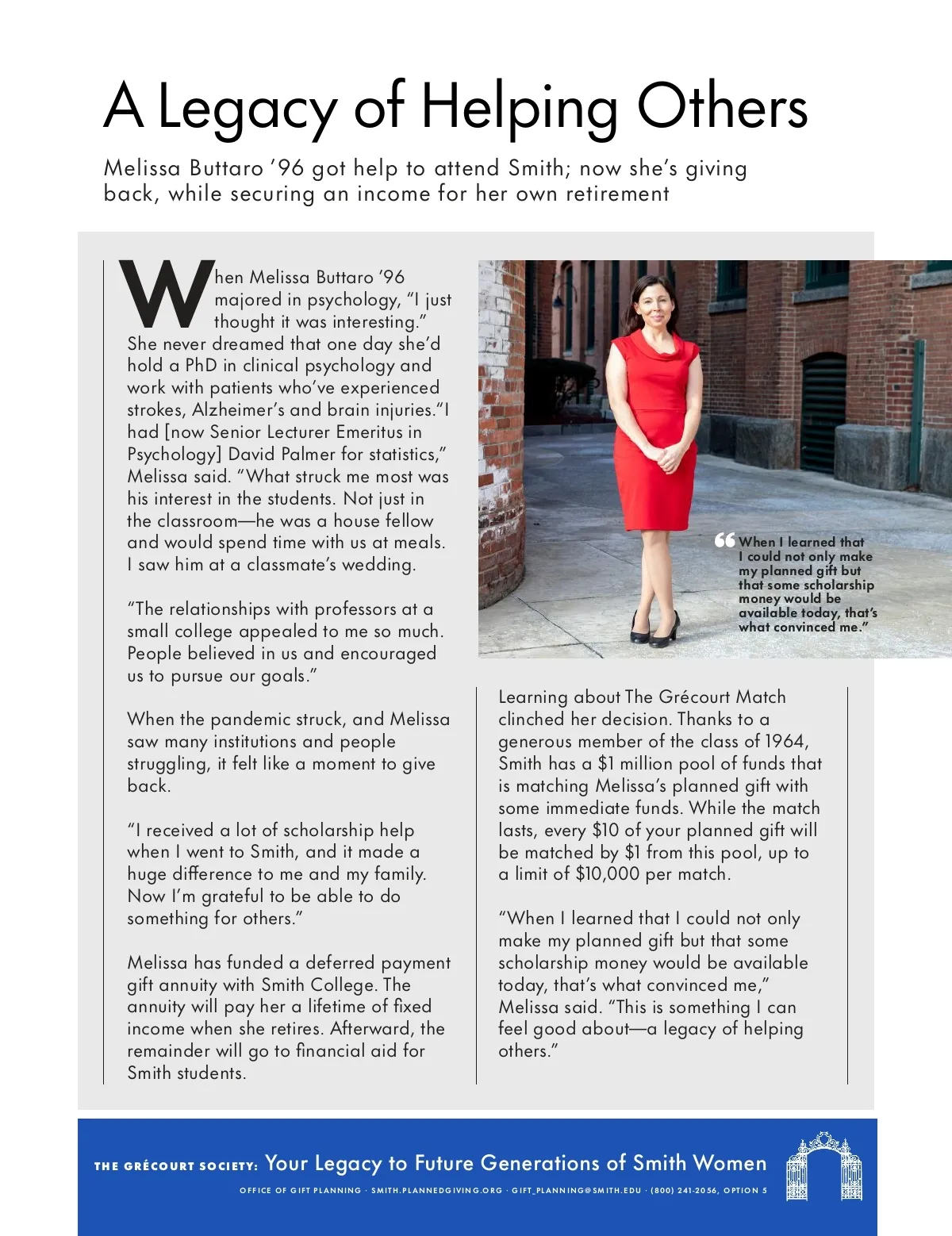 A Legacy of Helping Others

Melissa Buttaro '96 got help to attend Smith; now she's giving back, while securing an income for her own retirement

When Melissa Buttaro '96 majored in psychology, "I just thought it was interesting." She never dreamed that one day she'd hold a PhD in clinical psychology and work with patients who've experienced strokes, Alzheimer's and brain injuries."I had [now Senior Lecturer Emeritus in Psychology] David Palmer for statistics," Melissa said. "What struck me most was his interest in the students. Not just in the classroom—he was a house fellow and would spend time with us at meals. I saw him at a classmate's wedding.

"The relationships with professors at a small college appealed to me so much. People believed in us and encouraged us to pursue our goals."

When the pandemic struck, and Melissa saw many institutions and people struggling, it felt like a moment to give back.

"I received a lot of scholarship help when I went to Smith, and it made a huge difference to me and my family. Now I'm grateful to be able to do something for others."

Melissa has funded a deferred payment gift annuity with Smith College. The annuity will pay her a lifetime of fixed income when she retires. Afterward, the remainder will go to financial aid for Smith students.

"When I learned that I could not only make my planned gift but that some scholarship money would be available today, that's what convinced me."

Learning about The Grécourt Match clinched her decision. Thanks to a generous member of the class of 1964, Smith has a $1 million pool of funds that is matching Melissa's planned gift with some immediate funds. While the match lasts, every $10 of your planned gift will be matched by $1 from this pool, up to a limit of $10,000 per match.

"When I learned that I could not only make my planned gift but that some scholarship money would be available today, that's what convinced me," Melissa said. "This is something I can feel good about—a legacy of helping others."

THE GRÉCOURT SOCIETY: Your Legacy to Future Generations of Smith Women

OFFICE OF GIFT PLANNING · SMITH.PLANNEDGIVING.ORG · GIFT_PLANNING@SMITH.EDU · (800) 241-2056, OPTION 5